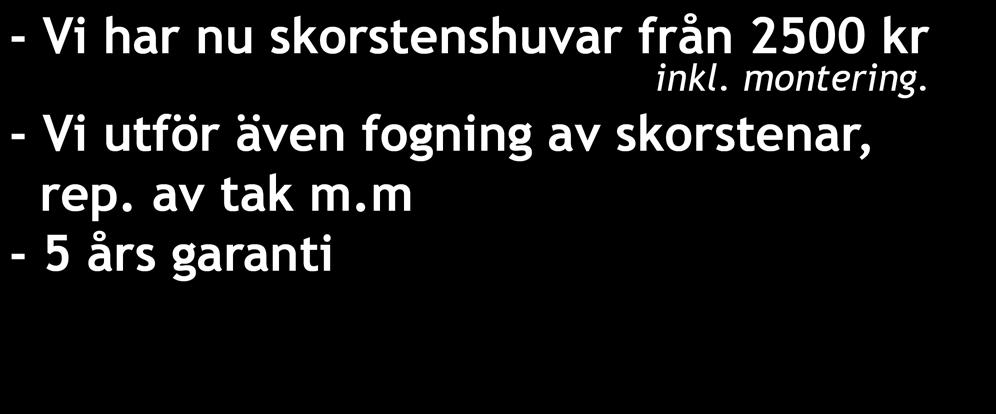 - Vi har nu skorstenshuvar från 2500 kr
inkl. montering.
- Vi utför även fogning av skorstenar, rep. av tak m.m
- 5 års garanti